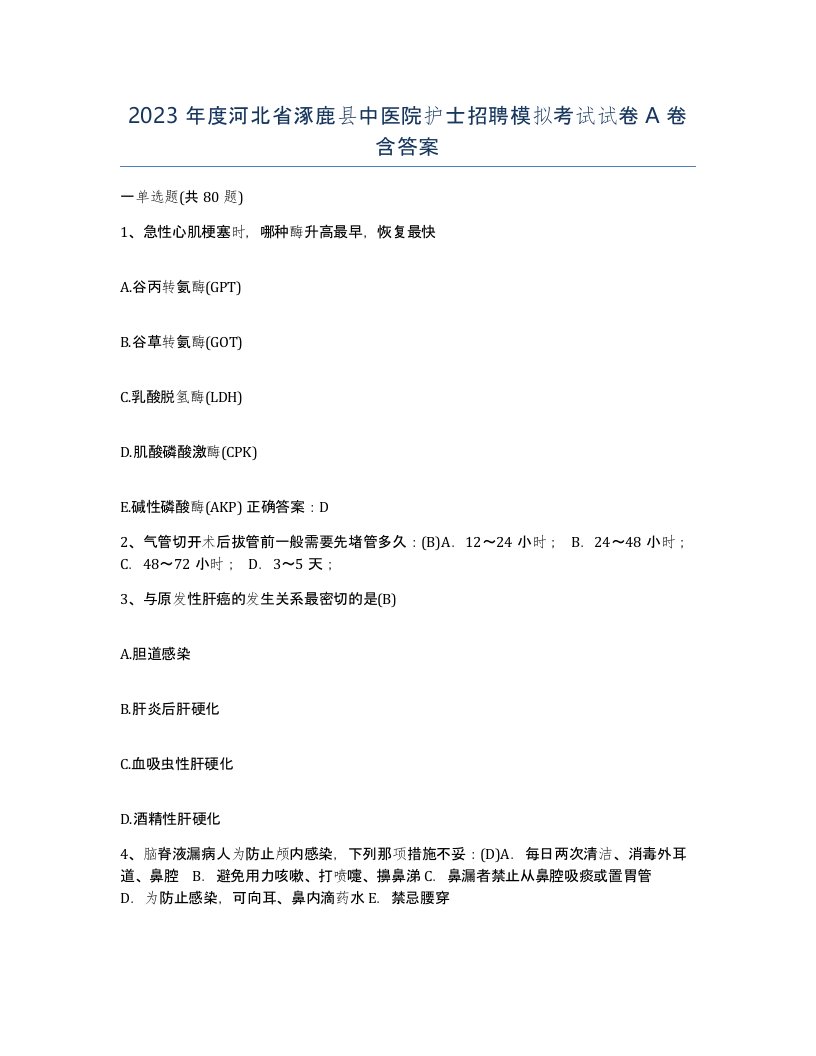 2023 年度河北省涿鹿县中医院护士招聘模拟考试试卷 A 卷含答案

一单选题(共 80 题)

1、急性心肌梗塞时，哪种酶升高最早，恢复最快

A.谷丙转氨酶(GPT)

B.谷草转氨酶(GOT)

C.乳酸脱氢酶(LDH)

D.肌酸磷酸激酶(CPK)

E.碱性磷酸酶(AKP) 正确答案：D

2、气管切开术后拔管前一般需要先堵管多久：(B)A. 12～24 小时； B. 24～48 小时； C. 48～72 小时； D. 3～5 天；

3、与原发性肝癌的发生关系最密切的是(B)

A.胆道感染

B.肝炎后肝硬化

C.血吸虫性肝硬化

D.酒精性肝硬化

4、脑脊液漏病人为防止颅内感染，下列那项措施不妥：(D)A. 每日两次清洁、消毒外耳道、鼻腔 B. 避免用力咳嗽、打喷嚏、擤鼻涕 C. 鼻漏者禁止从鼻腔吸痰或置胃管 D. 为防止感染，可向耳、鼻内滴药水 E. 禁忌腰穿